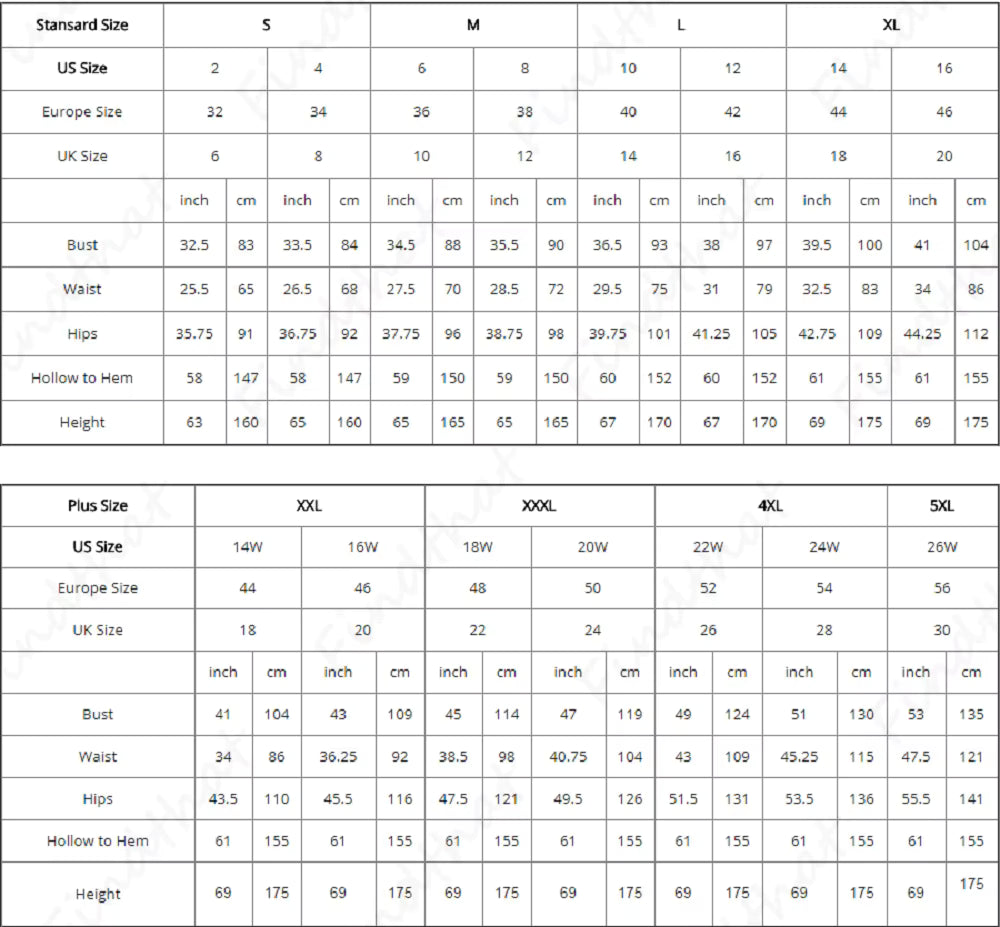 | Stansard Size | S | | | | M | | | | L | | | | XL | | | |
|---|---|---|---|---|---|---|---|---|---|---|---|---|---|---|---|---|
| US Size | 2 | | 4 | | 6 | | 8 | | 10 | | 12 | | 14 | | 16 | |
| Europe Size | 32 | | 34 | | 36 | | 38 | | 40 | | 42 | | 44 | | 46 | |
| UK Size | 6 | | 8 | | 10 | | 12 | | 14 | | 16 | | 18 | | 20 | |
| | inch | cm | inch | cm | inch | cm | inch | cm | inch | cm | inch | cm | inch | cm | inch | cm |
| Bust | 32.5 | 83 | 33.5 | 84 | 34.5 | 88 | 35.5 | 90 | 36.5 | 93 | 38 | 97 | 39.5 | 100 | 41 | 104 |
| Waist | 25.5 | 65 | 26.5 | 68 | 27.5 | 70 | 28.5 | 72 | 29.5 | 75 | 31 | 79 | 32.5 | 83 | 34 | 86 |
| Hips | 35.75 | 91 | 36.75 | 92 | 37.75 | 96 | 38.75 | 98 | 39.75 | 101 | 41.25 | 105 | 42.75 | 109 | 44.25 | 112 |
| Hollow to Hem | 58 | 147 | 58 | 147 | 59 | 150 | 59 | 150 | 60 | 152 | 60 | 152 | 61 | 155 | 61 | 155 |
| Height | 63 | 160 | 65 | 160 | 65 | 165 | 65 | 165 | 67 | 170 | 67 | 170 | 69 | 175 | 69 | 175 |

| Plus Size | XXL | | | | XXXL | | | | 4XL | | | | 5XL | |
|---|---|---|---|---|---|---|---|---|---|---|---|---|---|---|
| US Size | 14W | | 16W | | 18W | | 20W | | 22W | | 24W | | 26W | |
| Europe Size | 44 | | 46 | | 48 | | 50 | | 52 | | 54 | | 56 | |
| UK Size | 18 | | 20 | | 22 | | 24 | | 26 | | 28 | | 30 | |
| | inch | cm | inch | cm | inch | cm | inch | cm | inch | cm | inch | cm | inch | cm |
| Bust | 41 | 104 | 43 | 109 | 45 | 114 | 47 | 119 | 49 | 124 | 51 | 130 | 53 | 135 |
| Waist | 34 | 86 | 36.25 | 92 | 38.5 | 98 | 40.75 | 104 | 43 | 109 | 45.25 | 115 | 47.5 | 121 |
| Hips | 43.5 | 110 | 45.5 | 116 | 47.5 | 121 | 49.5 | 126 | 51.5 | 131 | 53.5 | 136 | 55.5 | 141 |
| Hollow to Hem | 61 | 155 | 61 | 155 | 61 | 155 | 61 | 155 | 61 | 155 | 61 | 155 | 61 | 155 |
| Height | 69 | 175 | 69 | 175 | 69 | 175 | 69 | 175 | 69 | 175 | 69 | 175 | 69 | 175 |